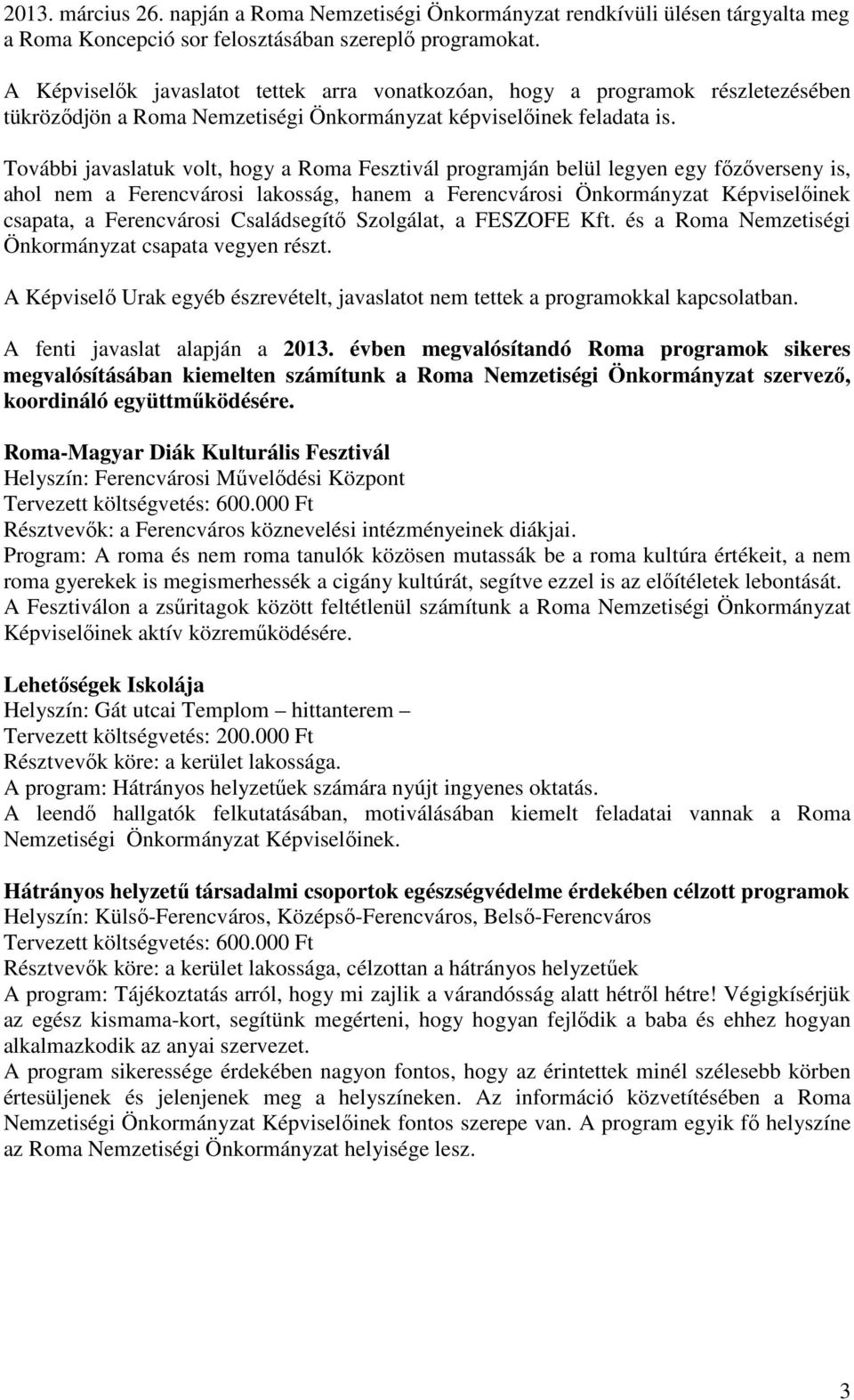 2013. március 26. napján a Roma Nemzetiségi Önkormányzat rendkívüli ülésen tárgyalta meg a Roma Koncepció sor felosztásában szereplő programokat.

A Képviselők javaslatot tettek arra vonatkozóan, hogy a programok részletezésében tükröződjön a Roma Nemzetiségi Önkormányzat képviselőinek feladata is.

További javaslatuk volt, hogy a Roma Fesztivál programján belül legyen egy főzőverseny is, ahol nem a Ferencvárosi lakosság, hanem a Ferencvárosi Önkormányzat Képviselőinek csapata, a Ferencvárosi Családsegítő Szolgálat, a FESZOFE Kft. és a Roma Nemzetiségi Önkormányzat csapata vegyen részt.

A Képviselő Urak egyéb észrevételt, javaslatot nem tettek a programokkal kapcsolatban.

A fenti javaslat alapján a 2013. évben megvalósítandó Roma programok sikeres megvalósításában kiemelten számítunk a Roma Nemzetiségi Önkormányzat szervező, koordináló együttműködésére.

Roma-Magyar Diák Kulturális Fesztivál
Helyszín: Ferencvárosi Művelődési Központ
Tervezett költségvetés: 600.000 Ft
Résztvevők: a Ferencváros köznevelési intézményeinek diákjai.
Program: A roma és nem roma tanulók közösen mutassák be a roma kultúra értékeit, a nem roma gyerekek is megismerhessék a cigány kultúrát, segítve ezzel is az előítéletek lebontását.
A Fesztiválon a zsűritagok között feltétlenül számítunk a Roma Nemzetiségi Önkormányzat Képviselőinek aktív közreműködésére.

Lehetőségek Iskolája
Helyszín: Gát utcai Templom – hittanterem –
Tervezett költségvetés: 200.000 Ft
Résztvevők köre: a kerület lakossága.
A program: Hátrányos helyzetűek számára nyújt ingyenes oktatás.
A leendő hallgatók felkutatásában, motiválásában kiemelt feladatai vannak a Roma Nemzetiségi Önkormányzat Képviselőinek.

Hátrányos helyzetű társadalmi csoportok egészségvédelme érdekében célzott programok
Helyszín: Külső-Ferencváros, Középső-Ferencváros, Belső-Ferencváros
Tervezett költségvetés: 600.000 Ft
Résztvevők köre: a kerület lakossága, célzottan a hátrányos helyzetűek
A program: Tájékoztatás arról, hogy mi zajlik a várandósság alatt hétről hétre! Végigkísérjük az egész kismama-kort, segítünk megérteni, hogy hogyan fejlődik a baba és ehhez hogyan alkalmazkodik az anyai szervezet.
A program sikeressége érdekében nagyon fontos, hogy az érintettek minél szélesebb körben értesüljenek és jelenjenek meg a helyszíneken. Az információ közvetítésében a Roma Nemzetiségi Önkormányzat Képviselőinek fontos szerepe van. A program egyik fő helyszíne az Roma Nemzetiségi Önkormányzat helyisége lesz.

3